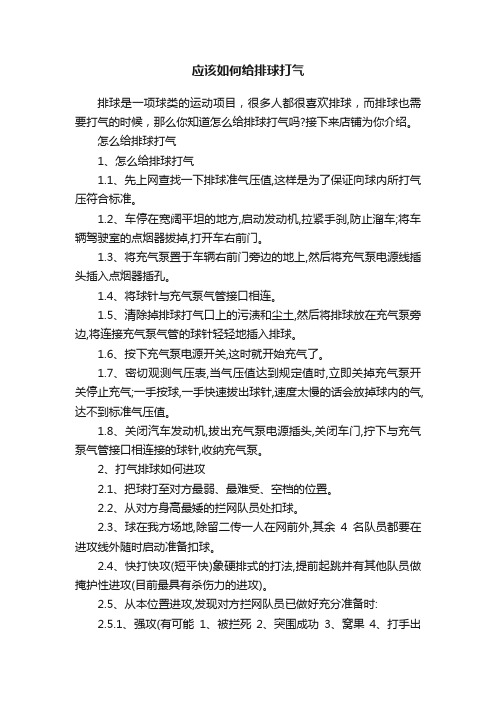 应该如何给排球打气

排球是一项球类的运动项目，很多人都很喜欢排球，而排球也需要打气的时候，那么你知道怎么给排球打气吗?接下来店铺为你介绍。

怎么给排球打气

1、怎么给排球打气

1.1、先上网查找一下排球准气压值,这样是为了保证向球内所打气压符合标准。

1.2、车停在宽阔平坦的地方,启动发动机,拉紧手刹,防止溜车;将车辆驾驶室的点烟器拔掉,打开车右前门。

1.3、将充气泵置于车辆右前门旁边的地上,然后将充气泵电源线插头插入点烟器插孔。

1.4、将球针与充气泵气管接口相连。

1.5、清除掉排球打气口上的污渍和尘土,然后将排球放在充气泵旁边,将连接充气泵气管的球针轻轻地插入排球。

1.6、按下充气泵电源开关,这时就开始充气了。

1.7、密切观测气压表,当气压值达到规定值时,立即关掉充气泵开关停止充气;一手按球,一手快速拔出球针,速度太慢的话会放掉球内的气,达不到标准气压值。

1.8、关闭汽车发动机,拔出充气泵电源插头,关闭车门,拧下与充气泵气管接口相连接的球针,收纳充气泵。

2、打气排球如何进攻

2.1、把球打至对方最弱、最难受、空档的位置。

2.2、从对方身高最矮的拦网队员处扣球。

2.3、球在我方场地,除留二传一人在网前外,其余 4 名队员都要在进攻线外随时启动准备扣球。

2.4、快打快攻(短平快)象硬排式的打法,提前起跳并有其他队员做掩护性进攻(目前最具有杀伤力的进攻)。

2.5、从本位置进攻,发现对方拦网队员已做好充分准备时:

2.5.1、强攻(有可能 1、被拦死 2、突围成功 3、窝果 4、打手出